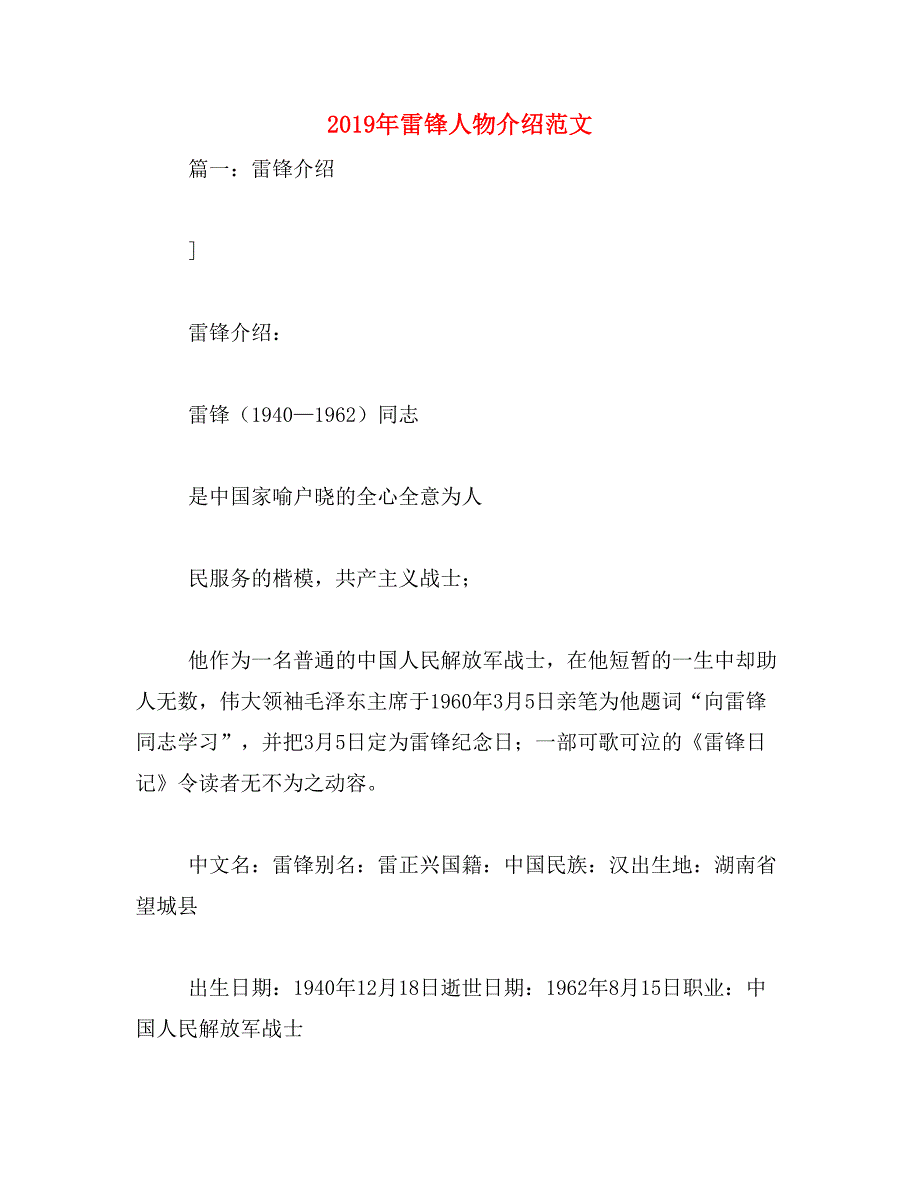 2019年雷锋人物介绍范文

篇一：雷锋介绍

]

雷锋介绍：

雷锋（1940—1962）同志

是中国家喻户晓的全心全意为人

民服务的楷模，共产主义战士；

他作为一名普通的中国人民解放军战士，在他短暂的一生中却助人无数，伟大领袖毛泽东主席于1960年3月5日亲笔为他题词“向雷锋同志学习”，并把3月5日定为雷锋纪念日；一部可歌可泣的《雷锋日记》令读者无不为之动容。

中文名：雷锋别名：雷正兴国籍：中国民族：汉出生地：湖南省望城县

出生日期：1940年12月18日逝世日期：1962年8月15日职业：中国人民解放军战士